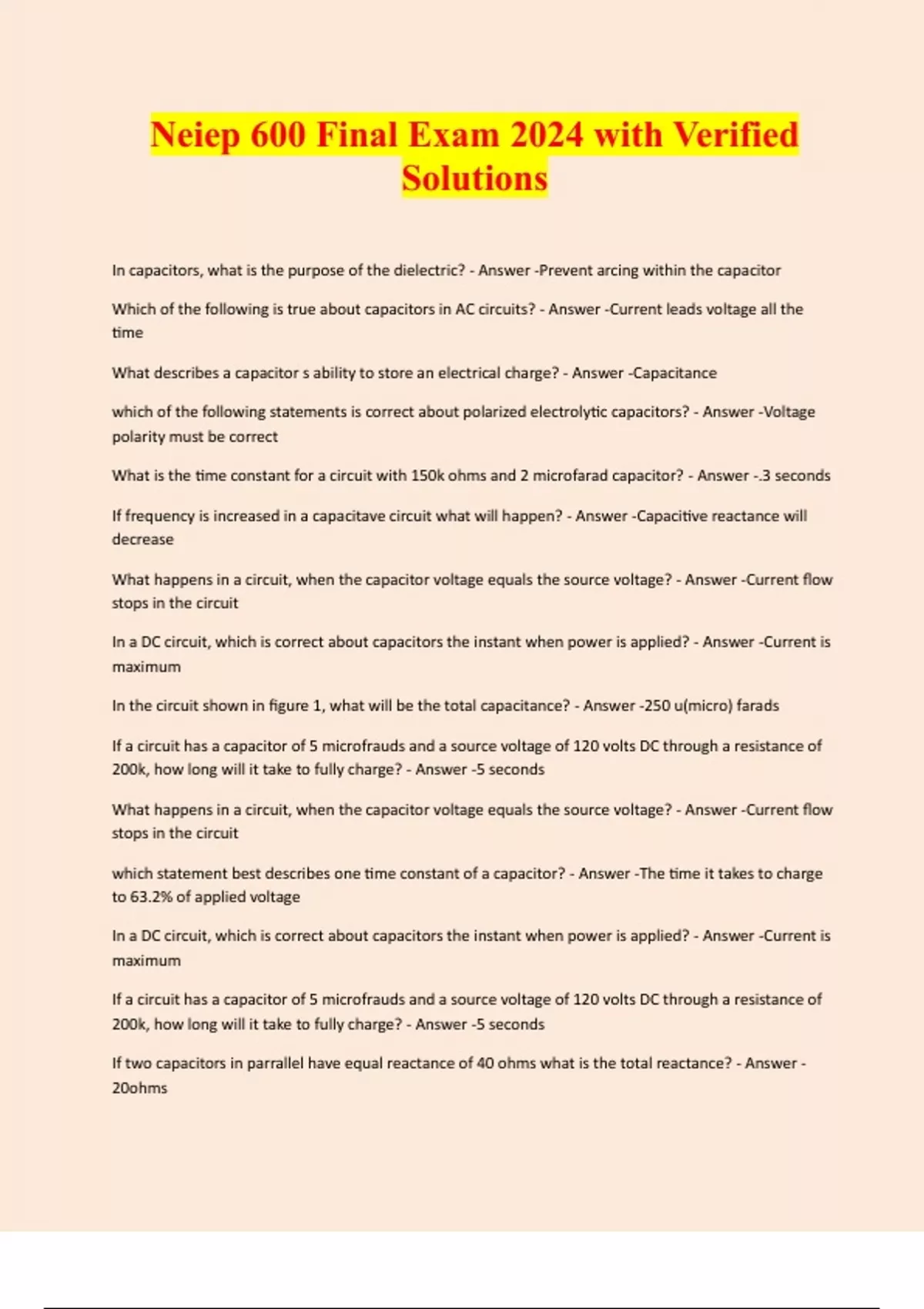 Neiep 600 Final Exam 2024 with Verified Solutions

In capacitors, what is the purpose of the dielectric? - Answer -Prevent arcing within the capacitor

Which of the following is true about capacitors in AC circuits? - Answer -Current leads voltage all the time

What describes a capacitor s ability to store an electrical charge? - Answer -Capacitance

which of the following statements is correct about polarized electrolytic capacitors? - Answer -Voltage polarity must be correct

What is the time constant for a circuit with 150k ohms and 2 microfarad capacitor? - Answer -.3 seconds

If frequency is increased in a capacitave circuit what will happen? - Answer -Capacitive reactance will decrease

What happens in a circuit, when the capacitor voltage equals the source voltage? - Answer -Current flow stops in the circuit

In a DC circuit, which is correct about capacitors the instant when power is applied? - Answer -Current is maximum

In the circuit shown in figure 1, what will be the total capacitance? - Answer -250 u(micro) farads

If a circuit has a capacitor of 5 microfrauds and a source voltage of 120 volts DC through a resistance of 200k, how long will it take to fully charge? - Answer -5 seconds

What happens in a circuit, when the capacitor voltage equals the source voltage? - Answer -Current flow stops in the circuit

which statement best describes one time constant of a capacitor? - Answer -The time it takes to charge to 63.2% of applied voltage

In a DC circuit, which is correct about capacitors the instant when power is applied? - Answer -Current is maximum

If a circuit has a capacitor of 5 microfrauds and a source voltage of 120 volts DC through a resistance of 200k, how long will it take to fully charge? - Answer -5 seconds

If two capacitors in parrallel have equal reactance of 40 ohms what is the total reactance? - Answer - 20ohms